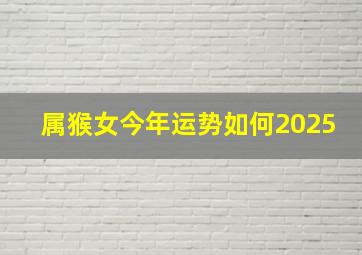 属猴女今年运势如何2025